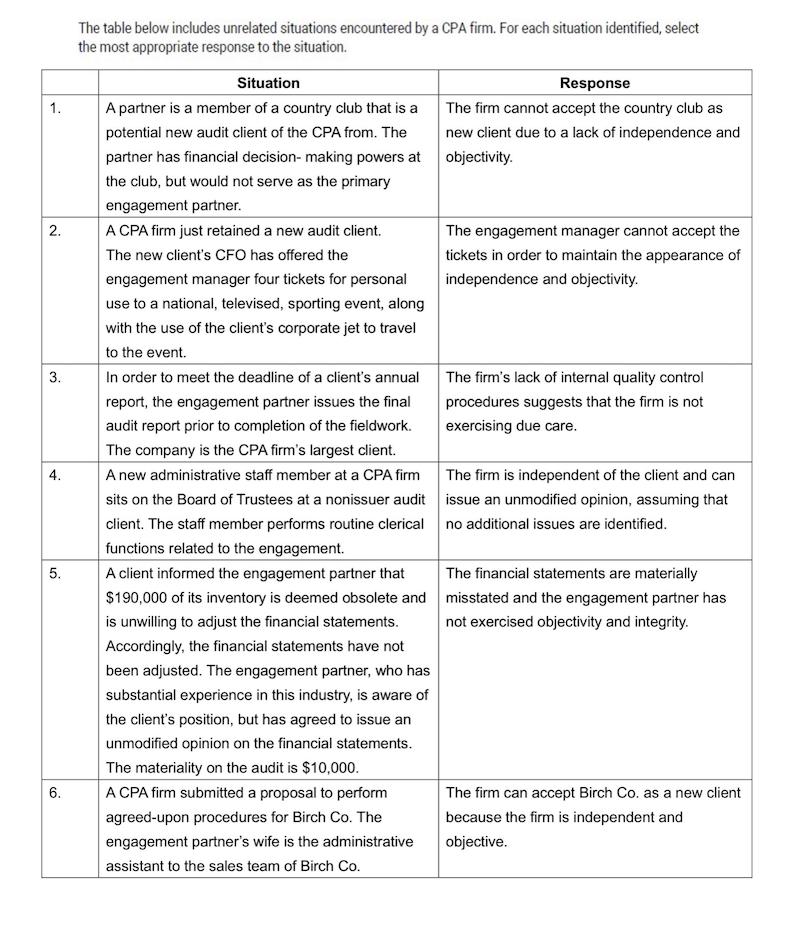 The table below includes unrelated situations encountered by a CPA firm. For each situation identified, select the most appropriate response to the situation.

| | Situation | Response |
|---|---|---|
| 1. | A partner is a member of a country club that is a potential new audit client of the CPA from. The partner has financial decision- making powers at the club, but would not serve as the primary engagement partner. | The firm cannot accept the country club as new client due to a lack of independence and objectivity. |
| 2. | A CPA firm just retained a new audit client. The new client's CFO has offered the engagement manager four tickets for personal use to a national, televised, sporting event, along with the use of the client's corporate jet to travel to the event. | The engagement manager cannot accept the tickets in order to maintain the appearance of independence and objectivity. |
| 3. | In order to meet the deadline of a client's annual report, the engagement partner issues the final audit report prior to completion of the fieldwork. The company is the CPA firm's largest client. | The firm's lack of internal quality control procedures suggests that the firm is not exercising due care. |
| 4. | A new administrative staff member at a CPA firm sits on the Board of Trustees at a nonissuer audit client. The staff member performs routine clerical functions related to the engagement. | The firm is independent of the client and can issue an unmodified opinion, assuming that no additional issues are identified. |
| 5. | A client informed the engagement partner that \$190,000 of its inventory is deemed obsolete and is unwilling to adjust the financial statements. Accordingly, the financial statements have not been adjusted. The engagement partner, who has substantial experience in this industry, is aware of the client's position, but has agreed to issue an unmodified opinion on the financial statements. The materiality on the audit is \$10,000. | The financial statements are materially misstated and the engagement partner has not exercised objectivity and integrity. |
| 6. | A CPA firm submitted a proposal to perform agreed-upon procedures for Birch Co. The engagement partner's wife is the administrative assistant to the sales team of Birch Co. | The firm can accept Birch Co. as a new client because the firm is independent and objective. |